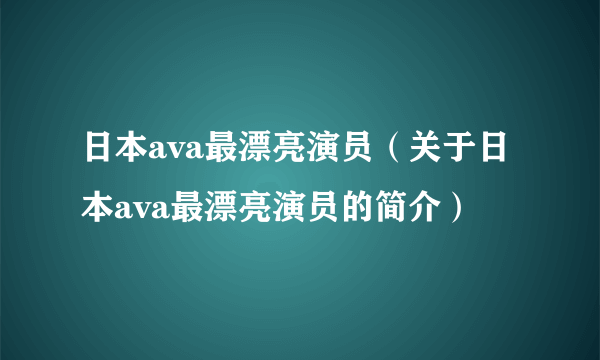 日本ava最漂亮演员（关于日本ava最漂亮演员的简介）